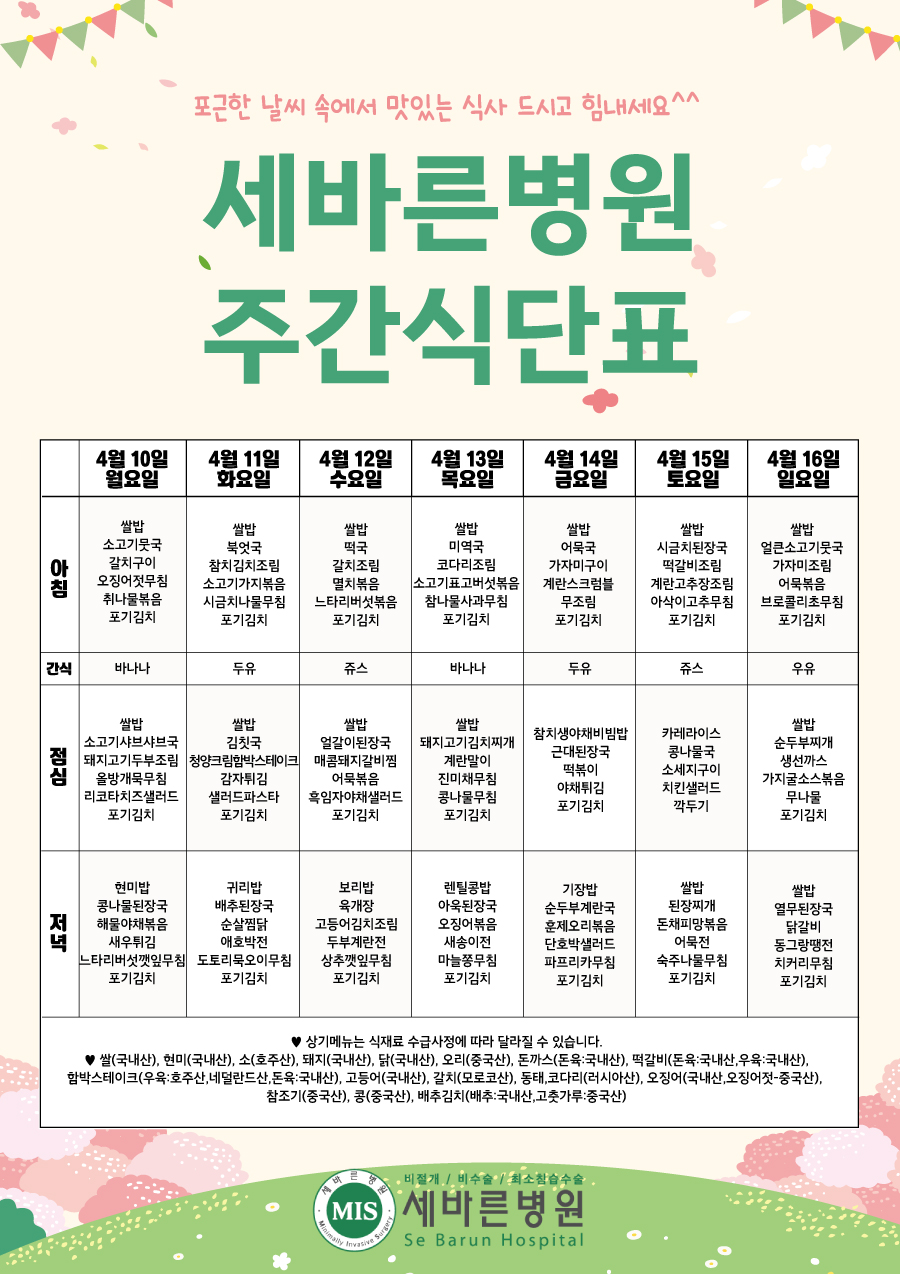 포근한 날씨 속에서 맛있는 식사 드시고 힘내세요^^

세바른병원
주간식단표

| | 4월 10일 월요일 | 4월 11일 화요일 | 4월 12일 수요일 | 4월 13일 목요일 | 4월 14일 금요일 | 4월 15일 토요일 | 4월 16일 일요일 |
|---|---|---|---|---|---|---|---|
| 아침 | 쌀밥 소고기뭇국 갈치구이 오징어젓무침 취나물볶음 포기김치 | 쌀밥 북엇국 참치김치조림 소고기가지볶음 시금치나물무침 포기김치 | 쌀밥 떡국 갈치조림 멸치볶음 느타리버섯볶음 포기김치 | 쌀밥 미역국 코다리조림 소고기표고버섯볶음 참나물사과무침 포기김치 | 쌀밥 어묵국 가자미구이 계란스크럼블 무조림 포기김치 | 쌀밥 시금치된장국 떡갈비조림 계란고추장조림 아삭이고추무침 포기김치 | 쌀밥 얼큰소고기뭇국 가자미조림 어묵볶음 브로콜리초무침 포기김치 |
| 간식 | 바나나 | 두유 | 쥬스 | 바나나 | 두유 | 쥬스 | 우유 |
| 점심 | 쌀밥 소고기샤브샤브국 돼지고기두부조림 올방개묵무침 리코타치즈샐러드 포기김치 | 쌀밥 김칫국 청양크림함박스테이크 감자튀김 샐러드파스타 포기김치 | 쌀밥 얼갈이된장국 매콤돼지갈비찜 어묵볶음 흑임자야채샐러드 포기김치 | 쌀밥 돼지고기김치찌개 계란말이 진미채무침 콩나물무침 포기김치 | 참치생야채비빔밥 근대된장국 떡볶이 야채튀김 포기김치 | 카레라이스 콩나물국 소세지구이 치킨샐러드 깍두기 | 쌀밥 순두부찌개 생선까스 가지굴소스볶음 무나물 포기김치 |
| 저녁 | 현미밥 콩나물된장국 해물야채볶음 새우튀김 느타리버섯깻잎무침 포기김치 | 귀리밥 배추된장국 순살찜닭 애호박전 도토리묵오이무침 포기김치 | 보리밥 육개장 고등어김치조림 두부계란전 상추깻잎무침 포기김치 | 렌틸콩밥 아욱된장국 오징어볶음 새송이전 마늘쫑무침 포기김치 | 기장밥 순두부계란국 훈제오리볶음 단호박샐러드 파프리카무침 포기김치 | 쌀밥 된장찌개 돈채피망볶음 어묵전 숙주나물무침 포기김치 | 쌀밥 열무된장국 닭갈비 동그랑땡전 치커리무침 포기김치 |

♥ 상기메뉴는 식재료 수급사정에 따라 달라질 수 있습니다.
♥ 쌀(국내산), 현미(국내산), 소(호주산), 돼지(국내산), 닭(국내산), 오리(중국산), 돈까스(돈육:국내산), 떡갈비(돈육:국내산,우육:국내산), 함박스테이크(우육:호주산,네덜란드산,돈육:국내산), 고등어(국내산), 갈치(모로코산), 동태,코다리(러시아산), 오징어(국내산,오징어젓-중국산), 참조기(중국산), 콩(중국산), 배추김치(배추:국내산,고춧가루:중국산)

세바른병원 MIS Minimally Invasive Surgery
비절개 / 비수술 / 최소침습수술
세바른병원
Se Barun Hospital